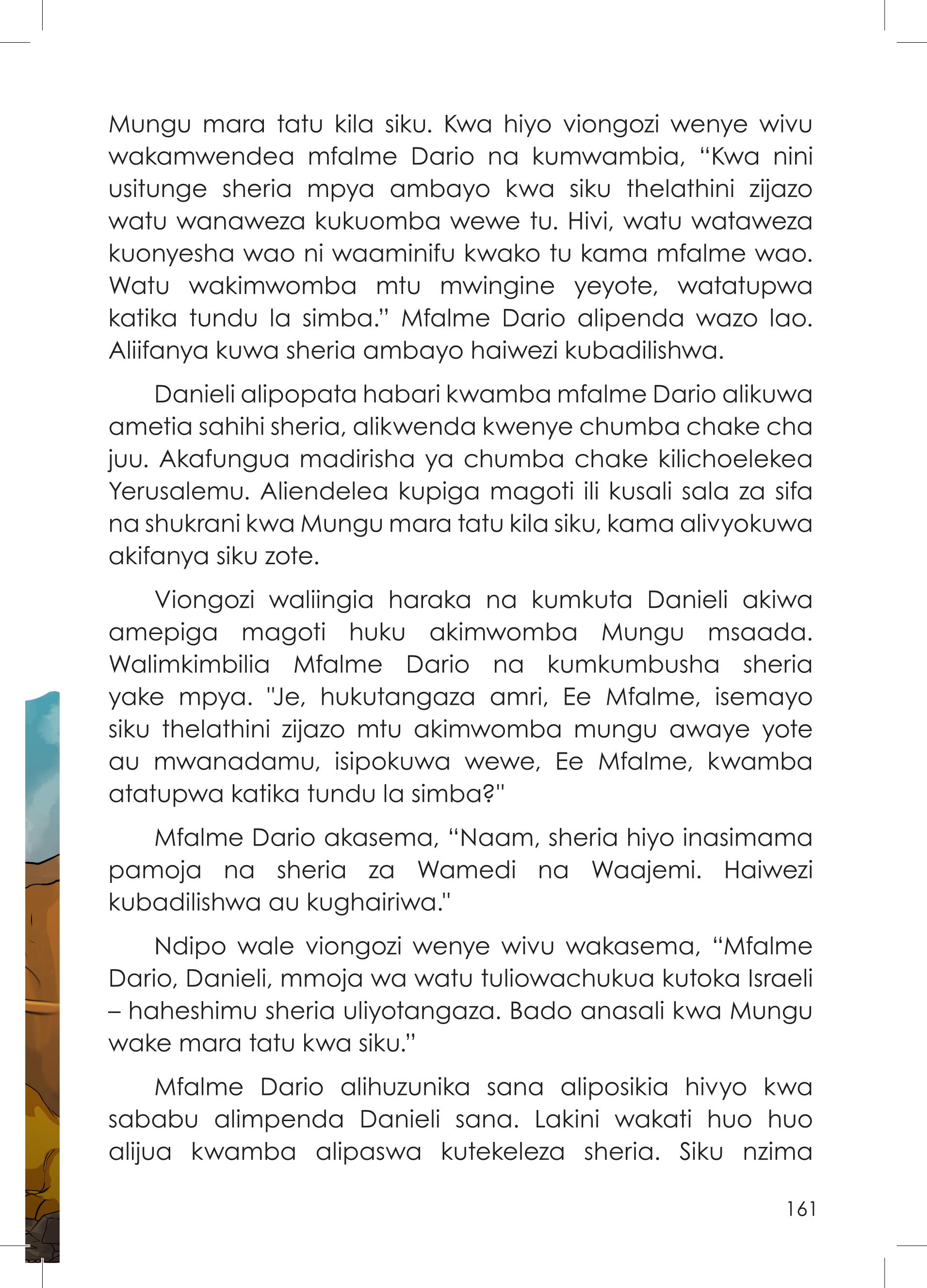 Mungu mara tatu kila siku. Kwa hiyo viongozi wenye wivu wakamwendea mfalme Dario na kumwambia, “Kwa nini usitunge sheria mpya ambayo kwa siku thelathini zijazo watu wanaweza kukuomba wewe tu. Hivi, watu wataweza kuonyesha wao ni waaminifu kwako tu kama mfalme wao. Watu wakimwomba mtu mwingine yeyote, watatupwa katika tundu la simba.” Mfalme Dario alipenda wazo lao. Aliifanya kuwa sheria ambayo haiwezi kubadilishwa.

Danieli alipopata habari kwamba mfalme Dario alikuwa ametia sahihi sheria, alikwenda kwenye chumba chake cha juu. Akafungua madirisha ya chumba chake kilichoelekea Yerusalemu. Aliendelea kupiga magoti ili kusali sala za sifa na shukrani kwa Mungu mara tatu kila siku, kama alivyokuwa akifanya siku zote.

Viongozi waliingia haraka na kumkuta Danieli akiwa amepiga magoti huku akimwomba Mungu msaada. Walimkimbilia Mfalme Dario na kumkumbusha sheria yake mpya. "Je, hukutangaza amri, Ee Mfalme, isemayo siku thelathini zijazo mtu akimwomba mungu awaye yote au mwanadamu, isipokuwa wewe, Ee Mfalme, kwamba atatupwa katika tundu la simba?"

Mfalme Dario akasema, “Naam, sheria hiyo inasimama pamoja na sheria za Wamedi na Waajemi. Haiwezi kubadilishwa au kughairiwa."

Ndipo wale viongozi wenye wivu wakasema, “Mfalme Dario, Danieli, mmoja wa watu tuliowachukua kutoka Israeli – haheshimu sheria uliyotangaza. Bado anasali kwa Mungu wake mara tatu kwa siku.”

Mfalme Dario alihuzunika sana aliposikia hivyo kwa sababu alimpenda Danieli sana. Lakini wakati huo huo alijua kwamba alipaswa kutekeleza sheria. Siku nzima

161